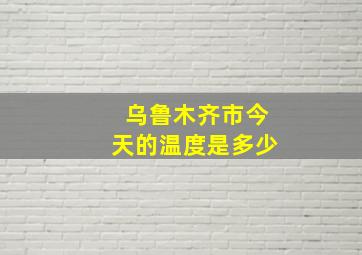 乌鲁木齐市今天的温度是多少